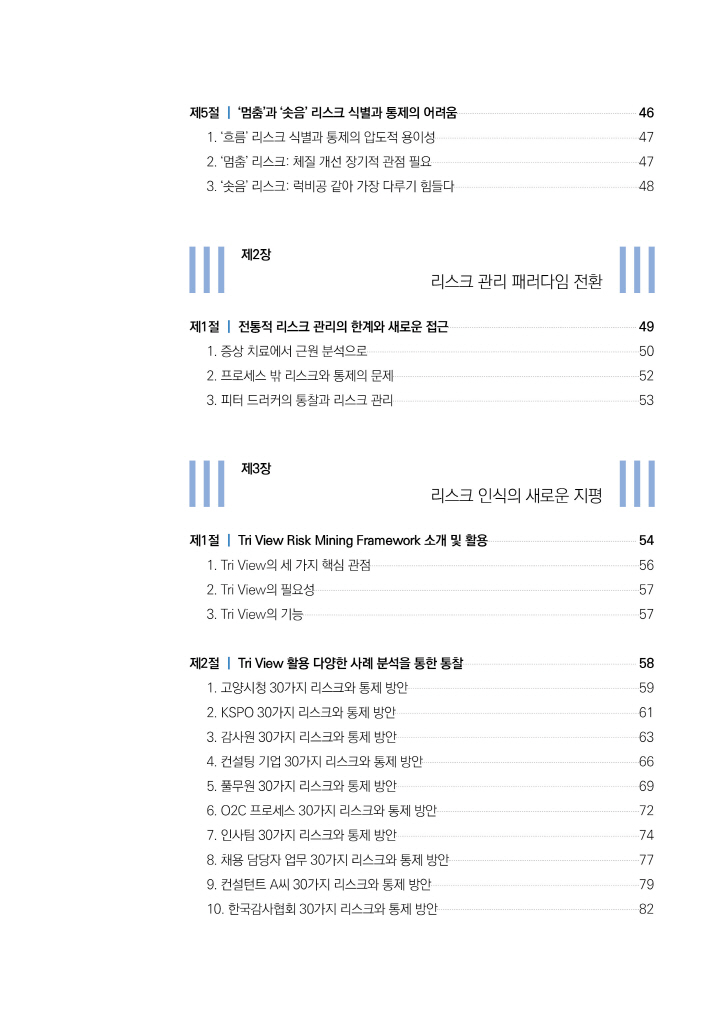 제5절 | '멈춤'과 '솟음' 리스크 식별과 통제의 어려움 46
1. '흐름' 리스크 식별과 통제의 압도적 용이성 47
2. '멈춤' 리스크: 체질 개선 장기적 관점 필요 47
3. '솟음' 리스크: 럭비공 같아 가장 다루기 힘들다 48

제2장
리스크 관리 패러다임 전환

제1절 | 전통적 리스크 관리의 한계와 새로운 접근 49
1. 증상 치료에서 근원 분석으로 50
2. 프로세스 밖 리스크와 통제의 문제 52
3. 피터 드러커의 통찰과 리스크 관리 53

제3장
리스크 인식의 새로운 지평

제1절 | Tri View Risk Mining Framework 소개 및 활용 54
1. Tri View의 세 가지 핵심 관점 56
2. Tri View의 필요성 57
3. Tri View의 기능 57

제2절 | Tri View 활용 다양한 사례 분석을 통한 통찰 58
1. 고양시청 30가지 리스크와 통제 방안 59
2. KSPO 30가지 리스크와 통제 방안 61
3. 감사원 30가지 리스크와 통제 방안 63
4. 컨설팅 기업 30가지 리스크와 통제 방안 66
5. 풀무원 30가지 리스크와 통제 방안 69
6. O2C 프로세스 30가지 리스크와 통제 방안 72
7. 인사팀 30가지 리스크와 통제 방안 74
8. 채용 담당자 업무 30가지 리스크와 통제 방안 77
9. 컨설턴트 A씨 30가지 리스크와 통제 방안 79
10. 한국감사협회 30가지 리스크와 통제 방안 82